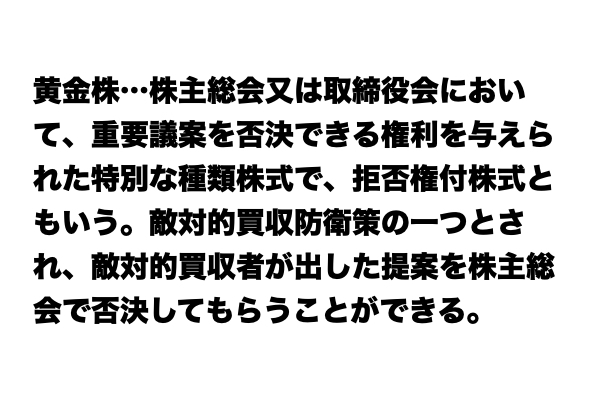 黄金株…株主総会又は取締役会において、重要議案を否決できる権利を与えられた特別な種類株式で、拒否権付株式ともいう。敵対的買収防衛策の一つとされ、敵対的買収者が出した提案を株主総会で否決してもらうことができる。